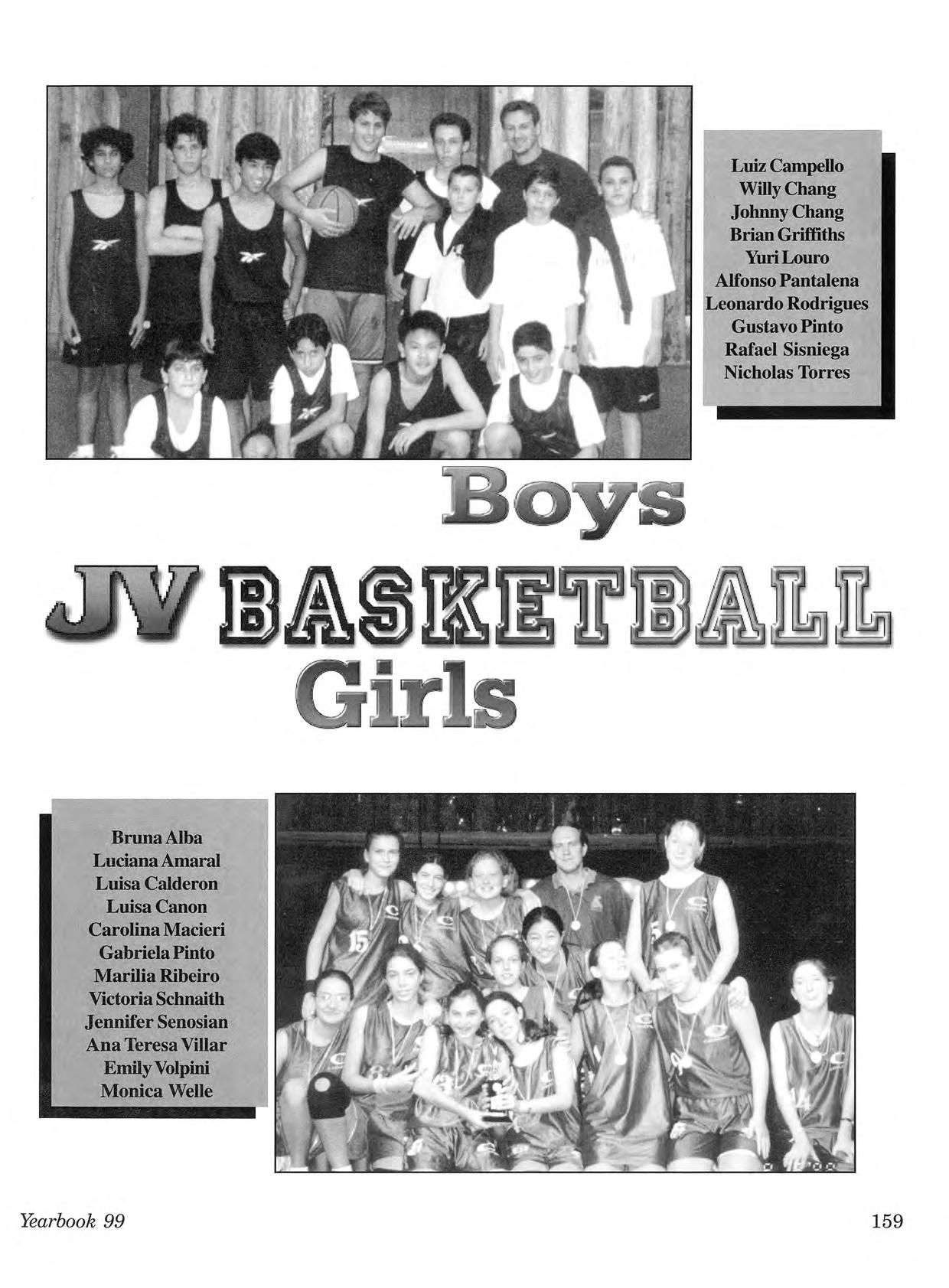 Luiz Campello
Willy Chang
Johnny Chang
Brian Griffiths
Yuri Louro
Alfonso Pantalena
Leonardo Rodrigues
Gustavo Pinto
Rafael Sisniega
Nicholas Torres

Boys

JV BASKETBALL

Girls

Bruna Alba
Luciana Amaral
Luisa Calderon
Luisa Canon
Carolina Macieri
Gabriela Pinto
Marilia Ribeiro
Victoria Schnaith
Jennifer Senosian
Ana Teresa Villar
Emily Volpini
Monica Welle

Yearbook 99

159